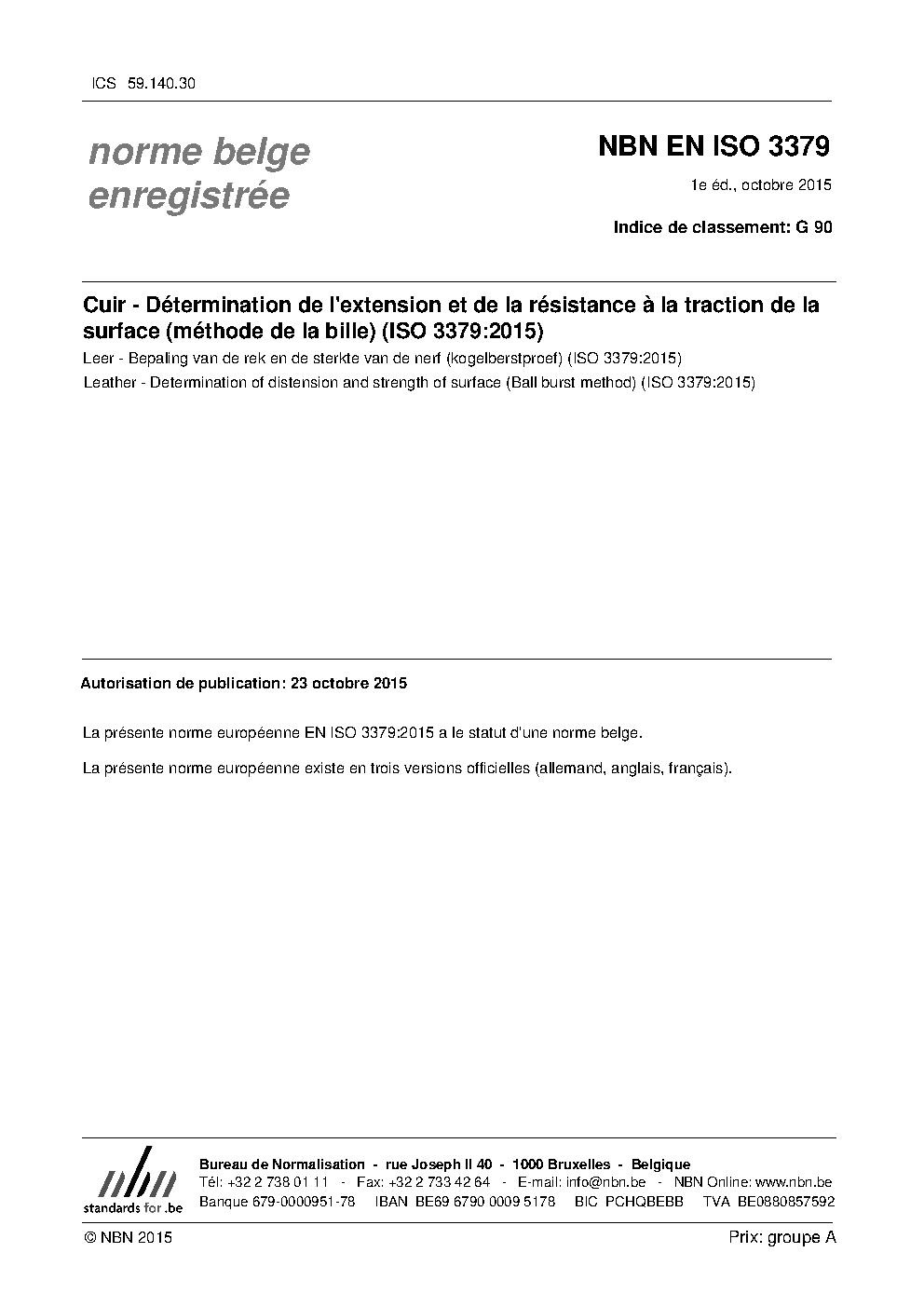 ICS 59.140.30

norme belge enregistrée

NBN EN ISO 3379

1e éd., octobre 2015

Indice de classement: G 90

Cuir - Détermination de l'extension et de la résistance à la traction de la surface (méthode de la bille) (ISO 3379:2015)

Leer - Bepaling van de rek en de sterkte van de nerf (kogelberstproef) (ISO 3379:2015)

Leather - Determination of distension and strength of surface (Ball burst method) (ISO 3379:2015)

Autorisation de publication: 23 octobre 2015

La présente norme européenne EN ISO 3379:2015 a le statut d'une norme belge.

La présente norme européenne existe en trois versions officielles (allemand, anglais, français).

nbn
standards for .be

Bureau de Normalisation - rue Joseph II 40 - 1000 Bruxelles - Belgique
Tél: +32 2 738 01 11 - Fax: +32 2 733 42 64 - E-mail: info@nbn.be - NBN Online: www.nbn.be
Banque 679-0000951-78 IBAN BE69 6790 0009 5178 BIC PCHQBEBB TVA BE0880857592

© NBN 2015

Prix: groupe A